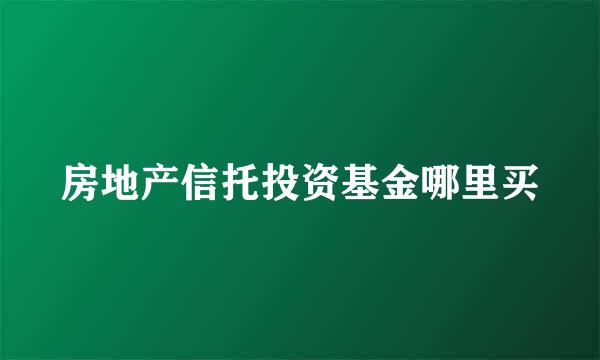 房地产信托投资基金哪里买